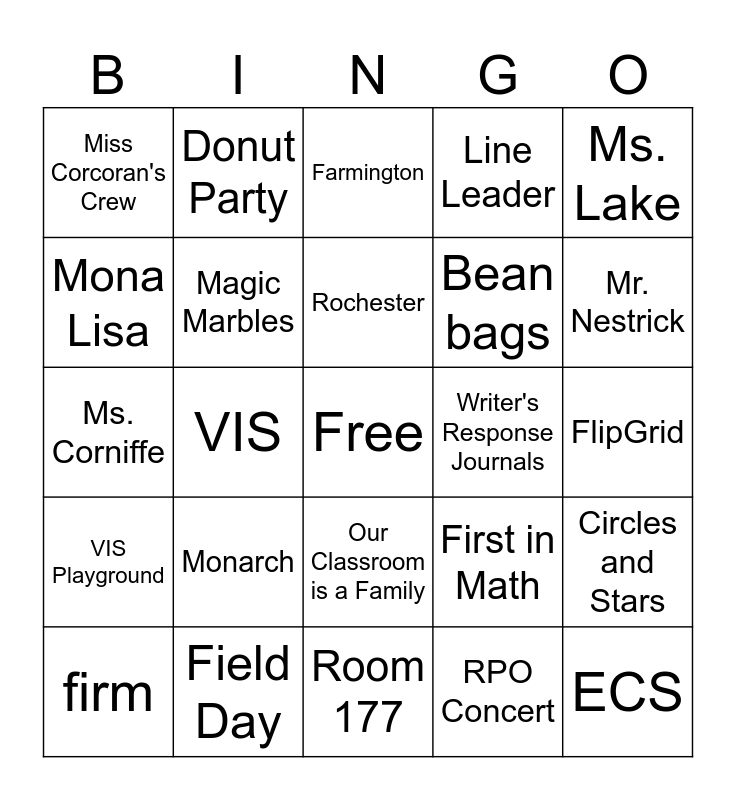 | B | I | N | G | O |
|---|---|---|---|---|
| Miss Corcoran's Crew | Donut Party | Farmington | Line Leader | Ms. Lake |
| Mona Lisa | Magic Marbles | Rochester | Bean bags | Mr. Nestrick |
| Ms. Corniffe | VIS | Free | Writer's Response Journals | FlipGrid |
| VIS Playground | Monarch | Our Classroom is a Family | First in Math | Circles and Stars |
| firm | Field Day | Room 177 | RPO Concert | ECS |